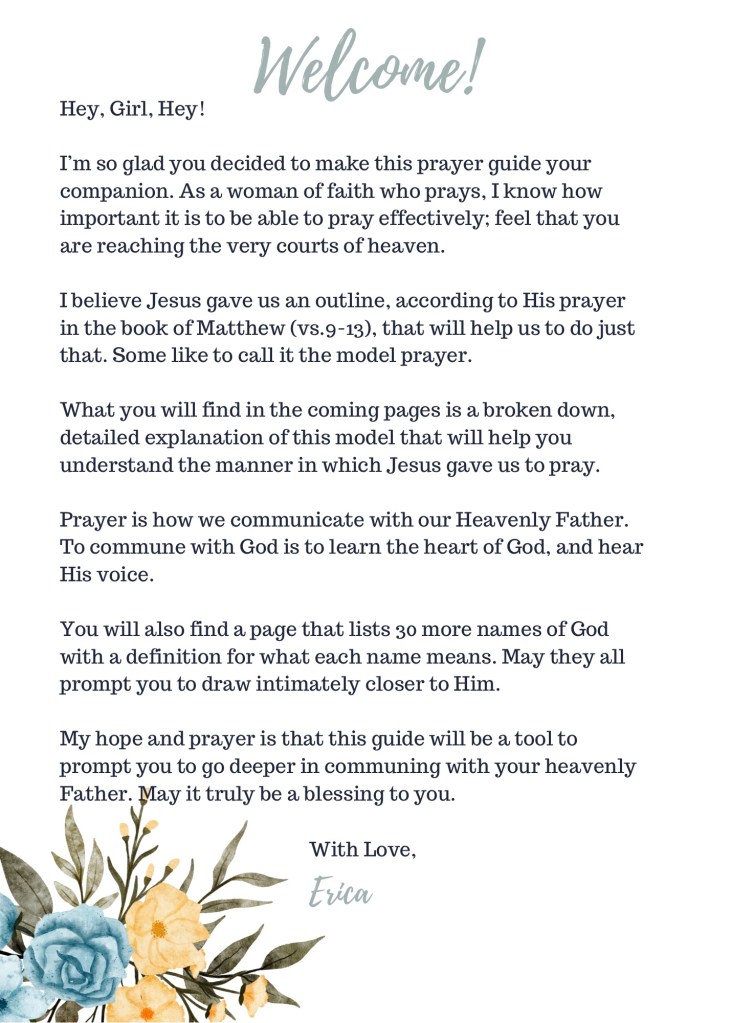 Welcome!

Hey, Girl, Hey!

I'm so glad you decided to make this prayer guide your companion. As a woman of faith who prays, I know how important it is to be able to pray effectively; feel that you are reaching the very courts of heaven.

I believe Jesus gave us an outline, according to His prayer in the book of Matthew (vs.9-13), that will help us to do just that. Some like to call it the model prayer.

What you will find in the coming pages is a broken down, detailed explanation of this model that will help you understand the manner in which Jesus gave us to pray.

Prayer is how we communicate with our Heavenly Father. To commune with God is to learn the heart of God, and hear His voice.

You will also find a page that lists 30 more names of God with a definition for what each name means. May they all prompt you to draw intimately closer to Him.

My hope and prayer is that this guide will be a tool to prompt you to go deeper in communing with your heavenly Father. May it truly be a blessing to you.

With Love,

Erica